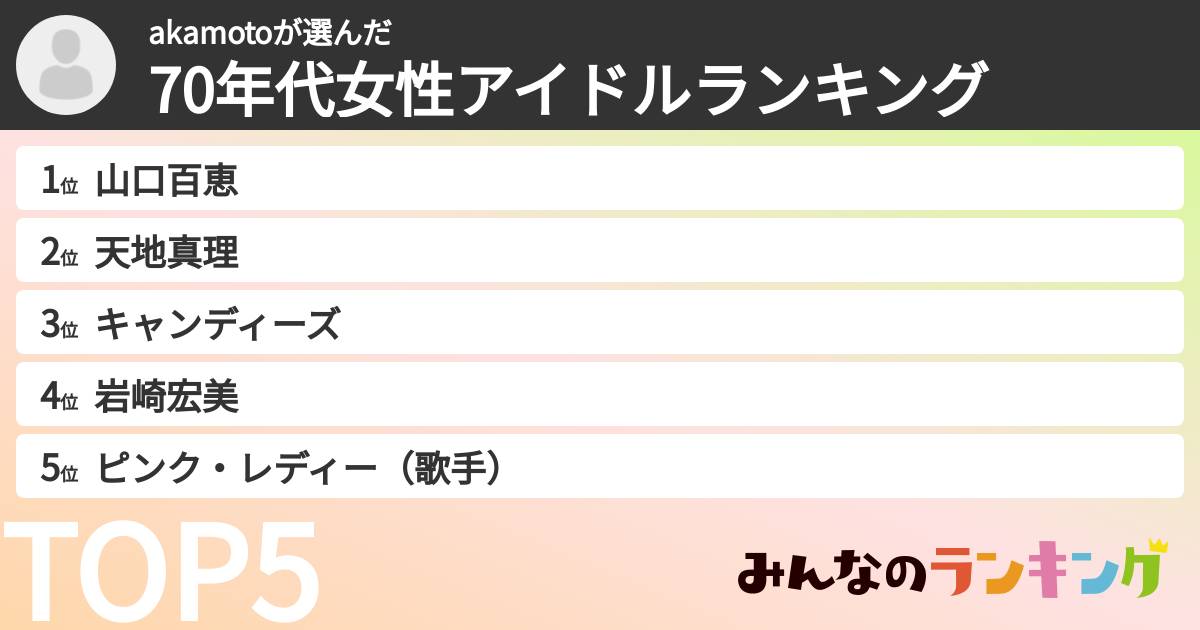 akamotoが選んだ
70年代女性アイドルランキング

1位 山口百恵
2位 天地真理
3位 キャンディーズ
4位 岩崎宏美
5位 ピンク・レディー（歌手）

TOP5

みんなのランキング